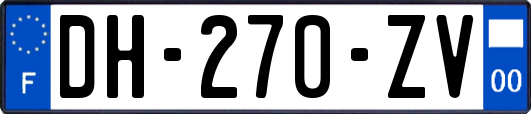 F

DH-270-ZV

00